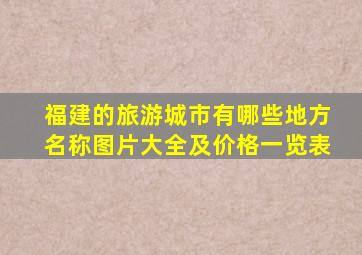 福建的旅游城市有哪些地方名称图片大全及价格一览表